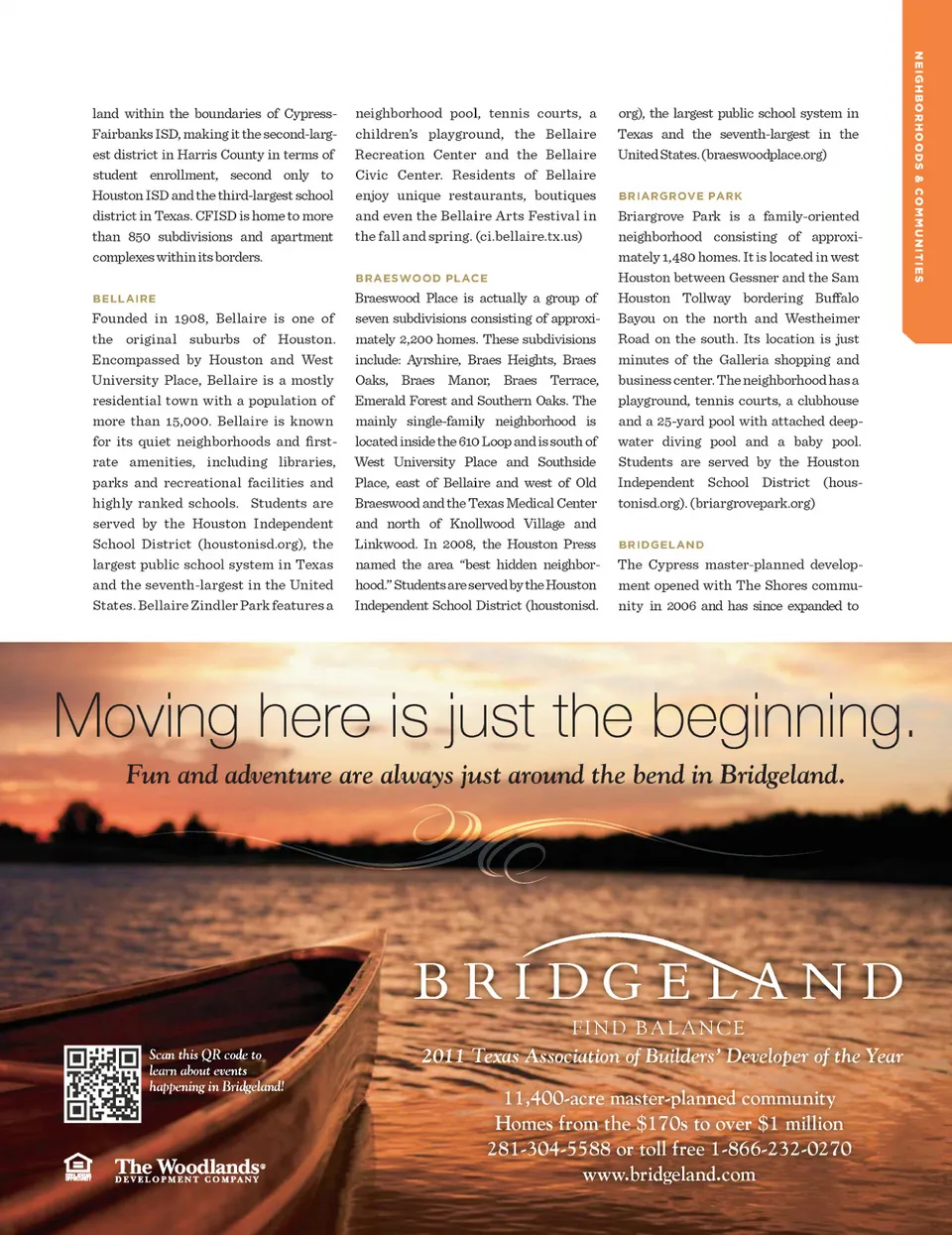 NEIGHBORHOODS & COMMUNITIES

land within the boundaries of Cypress-Fairbanks ISD, making it the second-largest district in Harris County in terms of student enrollment, second only to Houston ISD and the third-largest school district in Texas. CFISD is home to more than 850 subdivisions and apartment complexes within its borders.

BELLAIRE
Founded in 1908, Bellaire is one of the original suburbs of Houston. Encompassed by Houston and West University Place, Bellaire is a mostly residential town with a population of more than 15,000. Bellaire is known for its quiet neighborhoods and first-rate amenities, including libraries, parks and recreational facilities and highly ranked schools. Students are served by the Houston Independent School District (houstonisd.org), the largest public school system in Texas and the seventh-largest in the United States. Bellaire Zindler Park features a neighborhood pool, tennis courts, a children's playground, the Bellaire Recreation Center and the Bellaire Civic Center. Residents of Bellaire enjoy unique restaurants, boutiques and even the Bellaire Arts Festival in the fall and spring. (ci.bellaire.tx.us)

BRAESWOOD PLACE
Braeswood Place is actually a group of seven subdivisions consisting of approximately 2,200 homes. These subdivisions include: Ayrshire, Braes Heights, Braes Oaks, Braes Manor, Braes Terrace, Emerald Forest and Southern Oaks. The mainly single-family neighborhood is located inside the 610 Loop and is south of West University Place and Southside Place, east of Bellaire and west of Old Braeswood and the Texas Medical Center and north of Knollwood Village and Linkwood. In 2008, the Houston Press named the area "best hidden neighborhood." Students are served by the Houston Independent School District (houstonisd.org), the largest public school system in Texas and the seventh-largest in the United States. (braeswoodplace.org)

BRIARGROVE PARK
Briargrove Park is a family-oriented neighborhood consisting of approximately 1,480 homes. It is located in west Houston between Gessner and the Sam Houston Tollway bordering Buffalo Bayou on the north and Westheimer Road on the south. Its location is just minutes of the Galleria shopping and business center. The neighborhood has a playground, tennis courts, a clubhouse and a 25-yard pool with attached deep-water diving pool and a baby pool. Students are served by the Houston Independent School District (houstonisd.org). (briargrovepark.org)

BRIDGELAND
The Cypress master-planned development opened with The Shores community in 2006 and has since expanded to

Moving here is just the beginning.
Fun and adventure are always just around the bend in Bridgeland.

BRIDGELAND
FIND BALANCE
2011 Texas Association of Builders' Developer of the Year

11,400-acre master-planned community
Homes from the $170s to over $1 million
281-304-5588 or toll free 1-866-232-0270
www.bridgeland.com

Scan this QR code to learn about events happening in Bridgeland!

The Woodlands DEVELOPMENT COMPANY